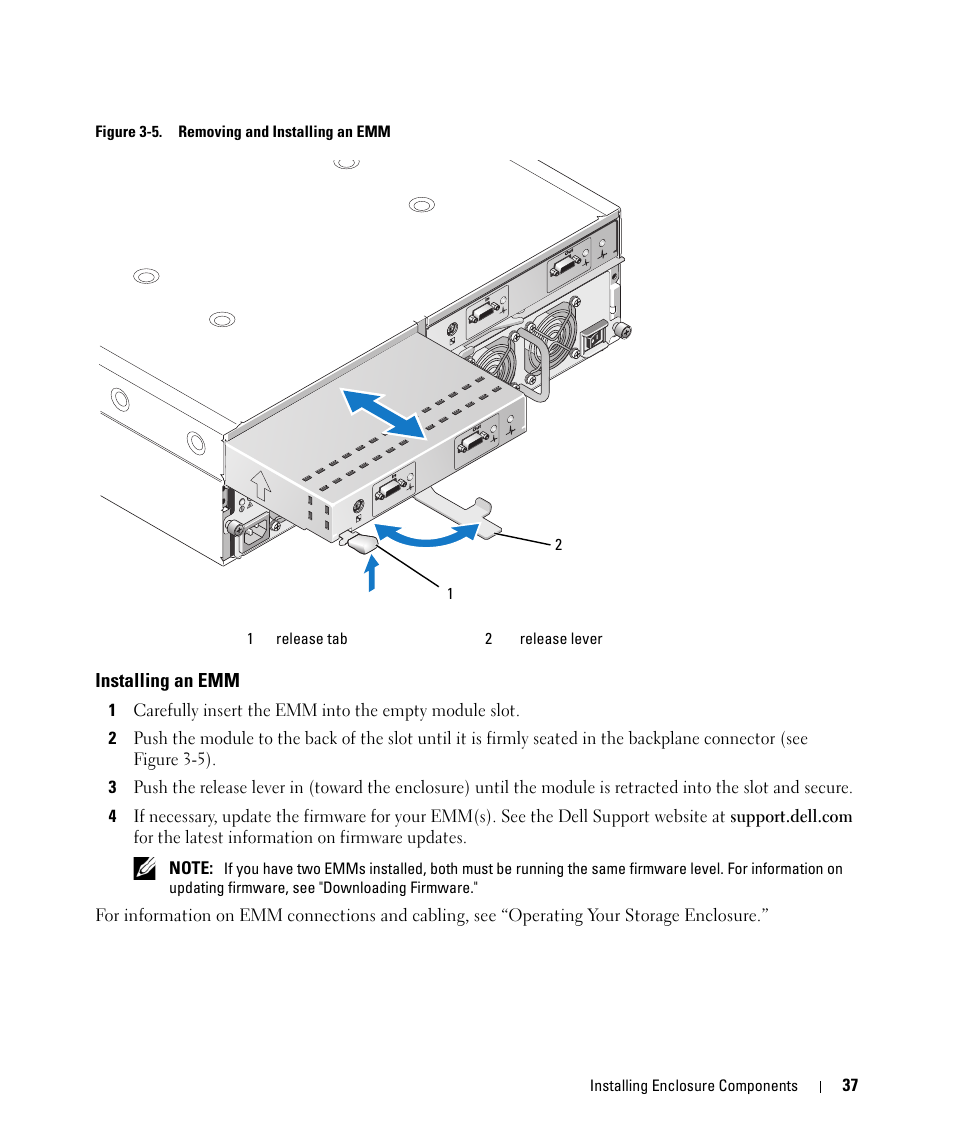 Figure 3-5. Removing and Installing an EMM

2

1

1 release tab

2 release lever

Installing an EMM

1 Carefully insert the EMM into the empty module slot.

2 Push the module to the back of the slot until it is firmly seated in the backplane connector (see Figure 3-5).

3 Push the release lever in (toward the enclosure) until the module is retracted into the slot and secure.

4 If necessary, update the firmware for your EMM(s). See the Dell Support website at support.dell.com for the latest information on firmware updates.

NOTE: If you have two EMMs installed, both must be running the same firmware level. For information on updating firmware, see "Downloading Firmware."

For information on EMM connections and cabling, see “Operating Your Storage Enclosure.”

Installing Enclosure Components | 37